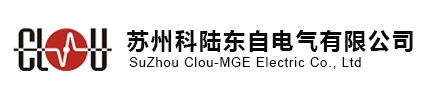 CLOU
苏州科陆东自电气有限公司
SuZhou Clou-MGE Electric Co., Ltd